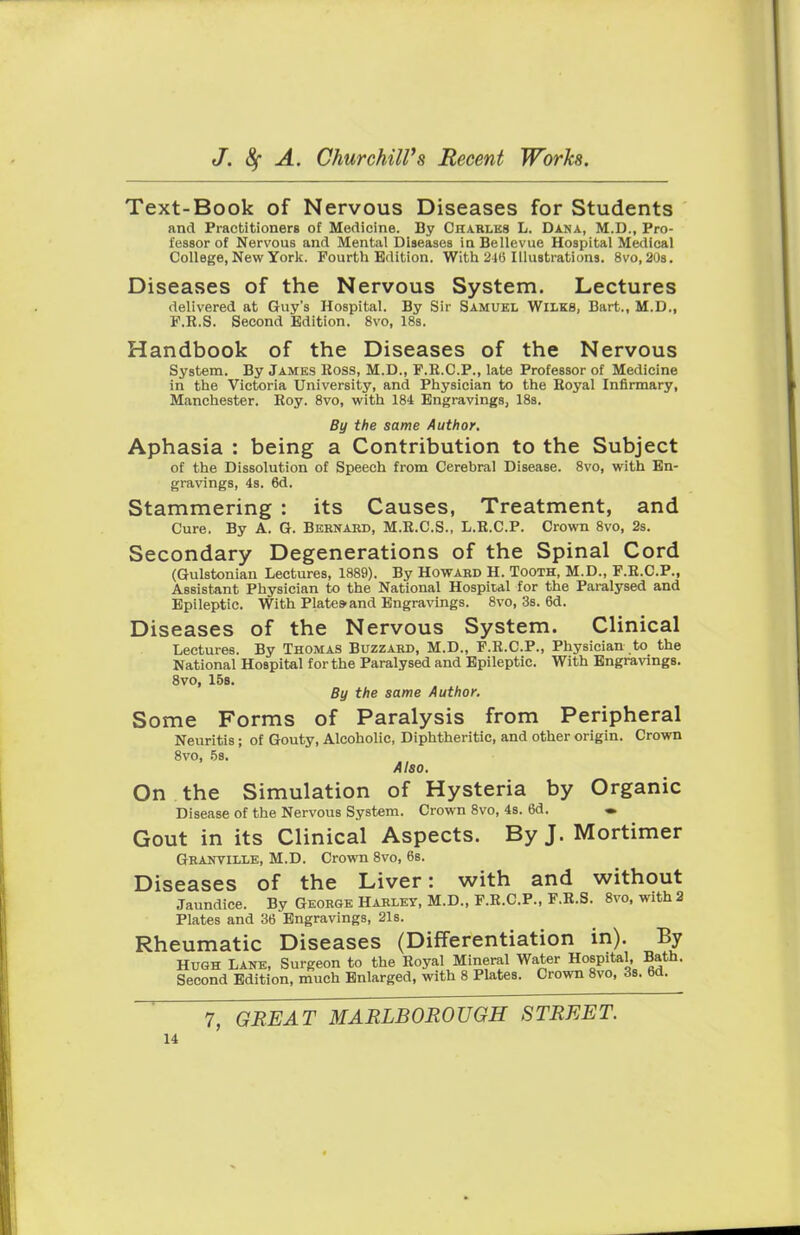 J. & A. Churchill's Recent Works.

Text-Book of Nervous Diseases for Students and Practitioners of Medicine. By Charles L. Dana, M.D., Professor of Nervous and Mental Diseases in Bellevue Hospital Medical College, New York. Fourth Edition. With 246 Illustrations. 8vo, 20s.

Diseases of the Nervous System. Lectures delivered at Guy's Hospital. By Sir Samuel Wilks, Bart., M.D., F.R.S. Second Edition. 8vo, 18s.

Handbook of the Diseases of the Nervous System. By James Ross, M.D., F.R.C.P., late Professor of Medicine in the Victoria University, and Physician to the Royal Infirmary, Manchester. Roy. 8vo, with 184 Engravings, 18s.

By the same Author.

Aphasia : being a Contribution to the Subject of the Dissolution of Speech from Cerebral Disease. 8vo, with Engravings, 4s. 6d.

Stammering : its Causes, Treatment, and Cure. By A. G. Bernard, M.R.C.S., L.R.C.P. Crown 8vo, 2s.

Secondary Degenerations of the Spinal Cord (Gulstonian Lectures, 1889). By Howard H. Tooth, M.D., F.R.C.P., Assistant Physician to the National Hospital for the Paralysed and Epileptic. With Plates and Engravings. 8vo, 3s. 6d.

Diseases of the Nervous System. Clinical Lectures. By Thomas Buzzard, M.D., F.R.C.P., Physician to the National Hospital for the Paralysed and Epileptic. With Engravings. 8vo, 15s.

By the same Author.

Some Forms of Paralysis from Peripheral Neuritis; of Gouty, Alcoholic, Diphtheritic, and other origin. Crown 8vo, 5s.

Also.

On the Simulation of Hysteria by Organic Disease of the Nervous System. Crown 8vo, 4s. 6d.

Gout in its Clinical Aspects. By J. Mortimer Granville, M.D. Crown 8vo, 6s.

Diseases of the Liver: with and without Jaundice. By George Harley, M.D., F.R.C.P., F.R.S. 8vo, with 2 Plates and 36 Engravings, 21s.

Rheumatic Diseases (Differentiation in). By Hugh Lane, Surgeon to the Royal Mineral Water Hospital, Bath. Second Edition, much Enlarged, with 8 Plates. Crown 8vo, 3s. 6d.

7, GREAT MARLBOROUGH STREET.

14